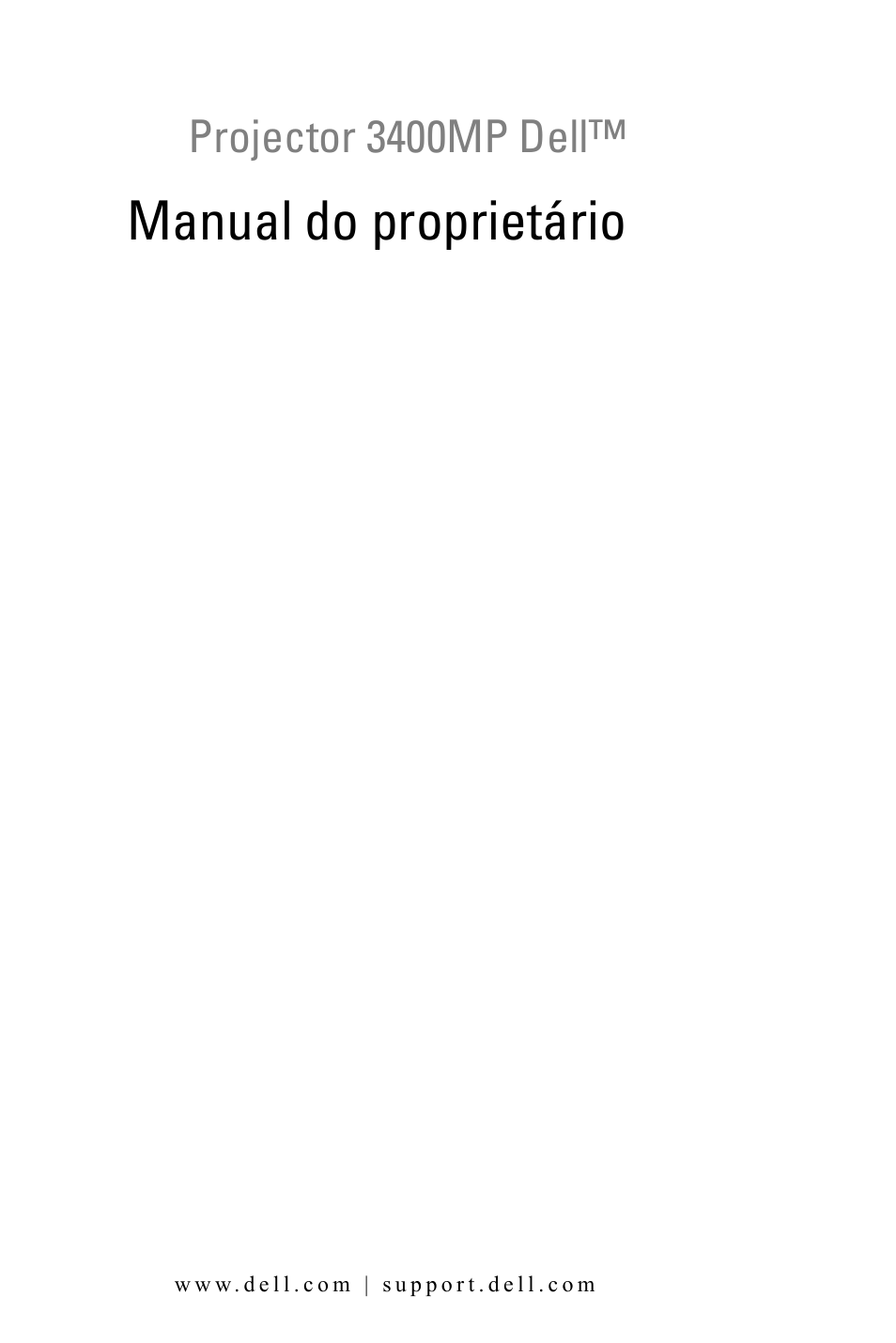 Projector 3400MP Dell™

Manual do proprietário

www.dell.com | support.dell.com